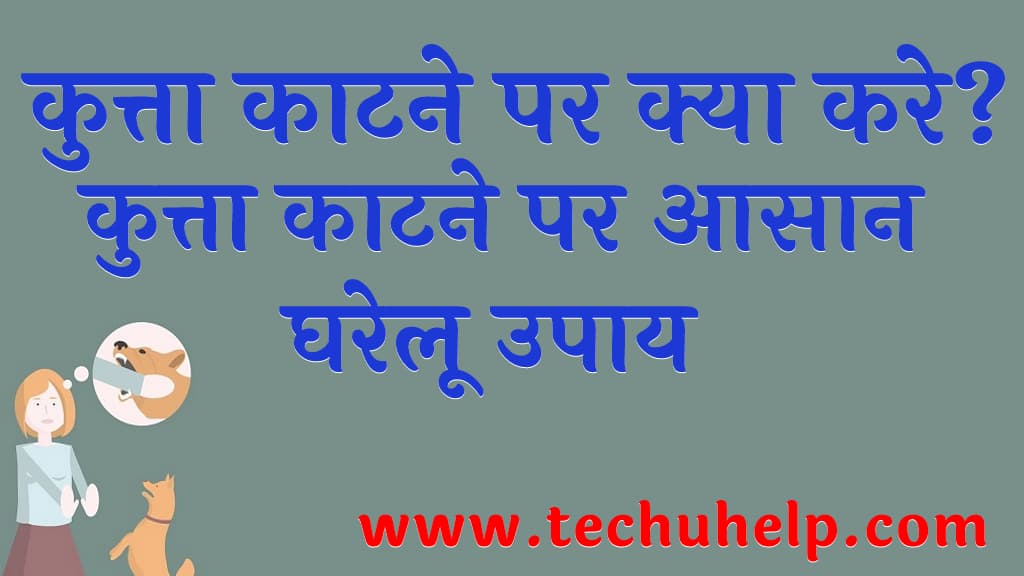 कुत्ता काटने पर क्या करे? कुत्ता काटने पर आसान घरेलू उपाय

www.techuhelp.com